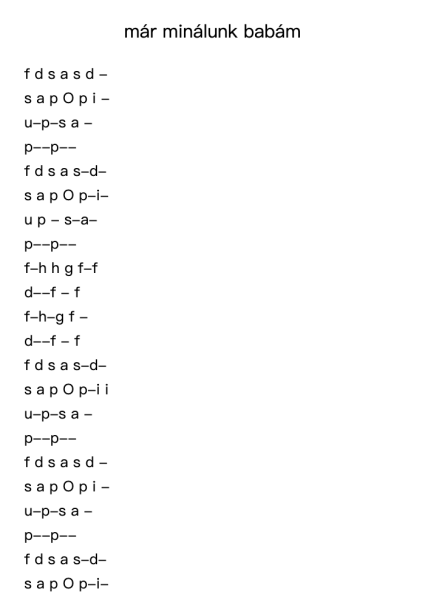 már minálunk babám

f d s a s d –
s a p O p i –
u–p–s a –
p––p––
f d s a s–d–
s a p O p–i–
u p – s–a–
p––p––
f–h h g f–f
d––f – f
f–h–g f –
d––f – f
f d s a s–d–
s a p O p–i i
u–p–s a –
p––p––
f d s a s d –
s a p O p i –
u–p–s a –
p––p––
f d s a s–d–
s a p O p–i–